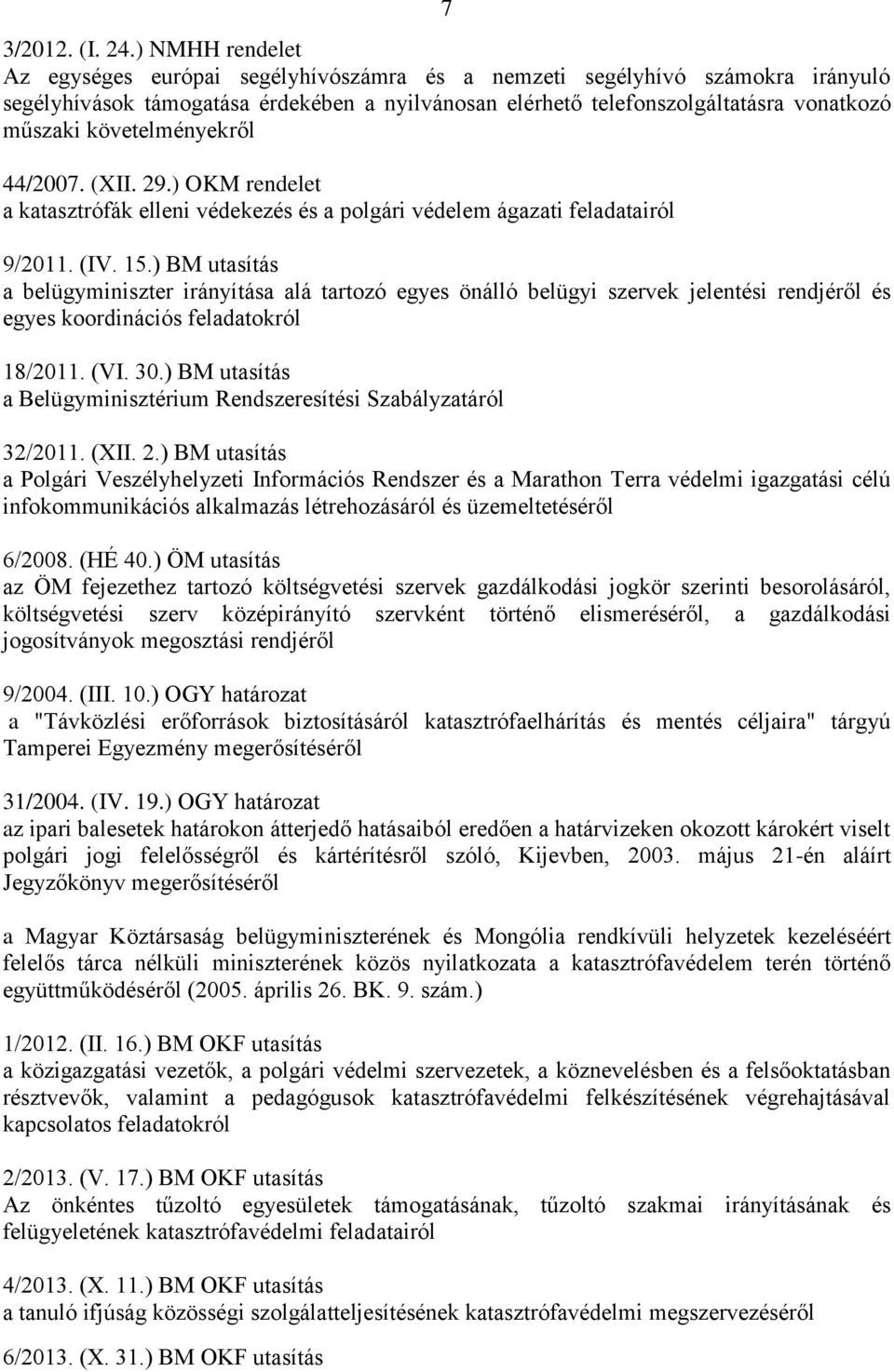 7

3/2012. (I. 24.) NMHH rendelet
Az egységes európai segélyhívószámra és a nemzeti segélyhívó számokra irányuló segélyhívások támogatása érdekében a nyilvánosan elérhető telefonszolgáltatásra vonatkozó műszaki követelményekről

44/2007. (XII. 29.) OKM rendelet
a katasztrófák elleni védekezés és a polgári védelem ágazati feladatairól

9/2011. (IV. 15.) BM utasítás
a belügyminiszter irányítása alá tartozó egyes önálló belügyi szervek jelentési rendjéről és egyes koordinációs feladatokról

18/2011. (VI. 30.) BM utasítás
a Belügyminisztérium Rendszeresítési Szabályzatáról

32/2011. (XII. 2.) BM utasítás
a Polgári Veszélyhelyzeti Információs Rendszer és a Marathon Terra védelmi igazgatási célú infokommunikációs alkalmazás létrehozásáról és üzemeltetéséről

6/2008. (HÉ 40.) ÖM utasítás
az ÖM fejezethez tartozó költségvetési szervek gazdálkodási jogkör szerinti besorolásáról, költségvetési szerv középirányító szervként történő elismeréséről, a gazdálkodási jogosítványok megosztási rendjéről

9/2004. (III. 10.) OGY határozat
a "Távközlési erőforrások biztosításáról katasztrófaelhárítás és mentés céljaira" tárgyú Tamperei Egyezmény megerősítéséről

31/2004. (IV. 19.) OGY határozat
az ipari balesetek határokon átterjedő hatásaiból eredően a határvizeken okozott károkért viselt polgári jogi felelősségről és kártérítésről szóló, Kijevben, 2003. május 21-én aláírt Jegyzőkönyv megerősítéséről

a Magyar Köztársaság belügyminiszterének és Mongólia rendkívüli helyzetek kezeléséért felelős tárca nélküli miniszterének közös nyilatkozata a katasztrófavédelem terén történő együttműködéséről (2005. április 26. BK. 9. szám.)

1/2012. (II. 16.) BM OKF utasítás
a közigazgatási vezetők, a polgári védelmi szervezetek, a köznevelésben és a felsőoktatásban résztvevők, valamint a pedagógusok katasztrófavédelmi felkészítésének végrehajtásával kapcsolatos feladatokról

2/2013. (V. 17.) BM OKF utasítás
Az önkéntes tűzoltó egyesületek támogatásának, tűzoltó szakmai irányításának és felügyeletének katasztrófavédelmi feladatairól

4/2013. (X. 11.) BM OKF utasítás
a tanuló ifjúság közösségi szolgálatteljesítésének katasztrófavédelmi megszervezéséről

6/2013. (X. 31.) BM OKF utasítás